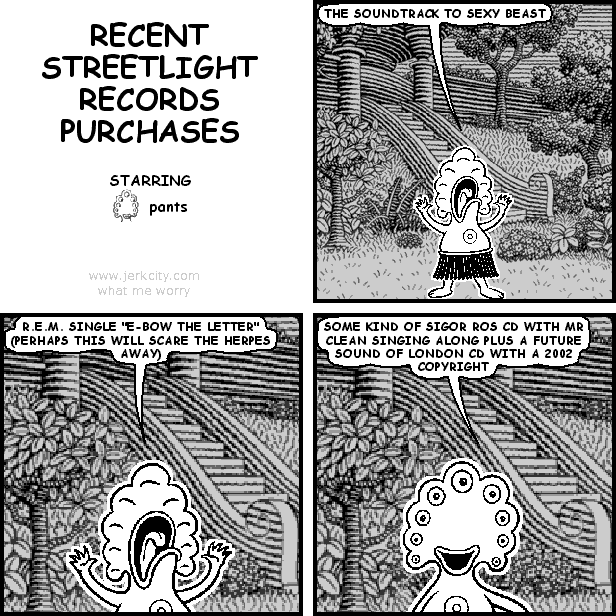 RECENT STREETLIGHT RECORDS PURCHASES

STARRING

pants

www.jerkcity.com
what me worry

THE SOUNDTRACK TO SEXY BEAST

R.E.M. SINGLE "E-BOW THE LETTER" (PERHAPS THIS WILL SCARE THE HERPES AWAY)

SOME KIND OF SIGOR ROS CD WITH MR CLEAN SINGING ALONG PLUS A FUTURE SOUND OF LONDON CD WITH A 2002 COPYRIGHT